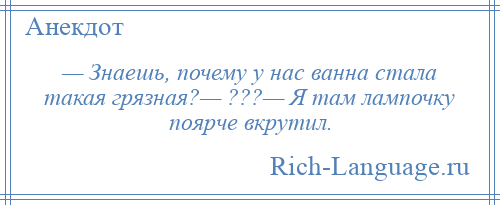 Анекдот

— Знаешь, почему у нас ванна стала такая грязная?— ???— Я там лампочку поярче вкрутил.

Rich-Language.ru